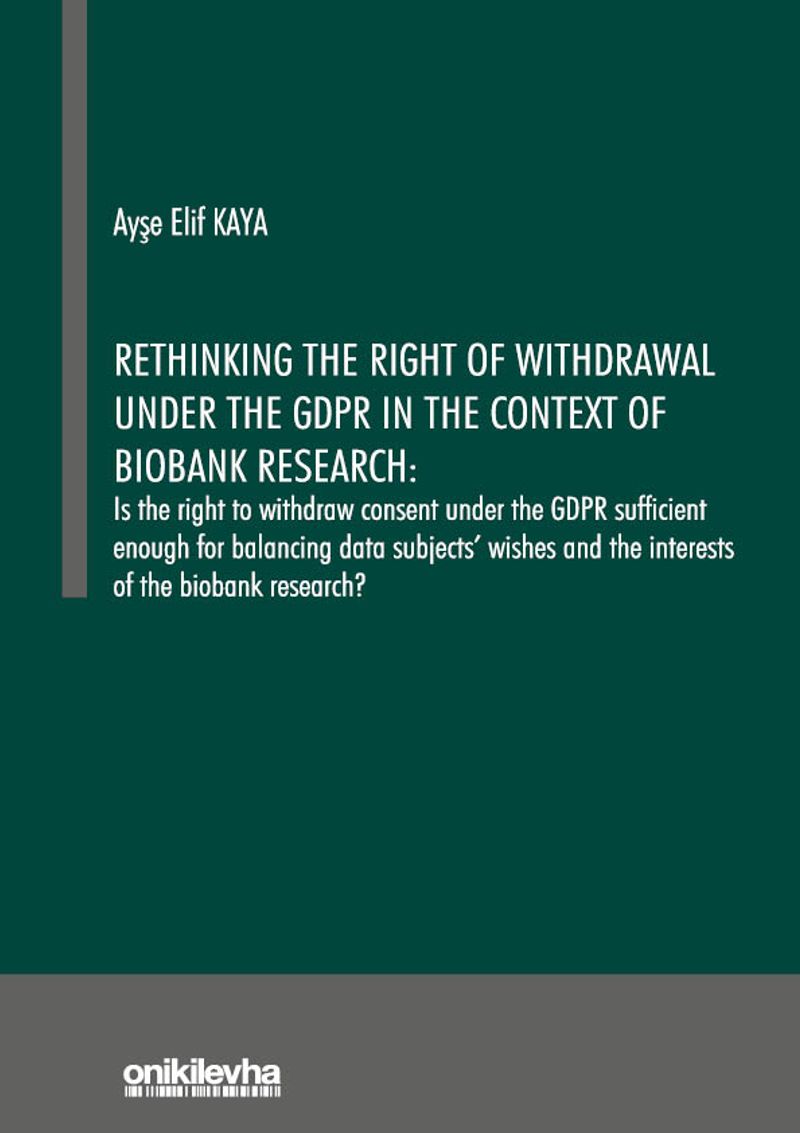 Ayşe Elif KAYA

RETHINKING THE RIGHT OF WITHDRAWAL UNDER THE GDPR IN THE CONTEXT OF BIOBANK RESEARCH:

Is the right to withdraw consent under the GDPR sufficient enough for balancing data subjects' wishes and the interests of the biobank research?

onikilevha